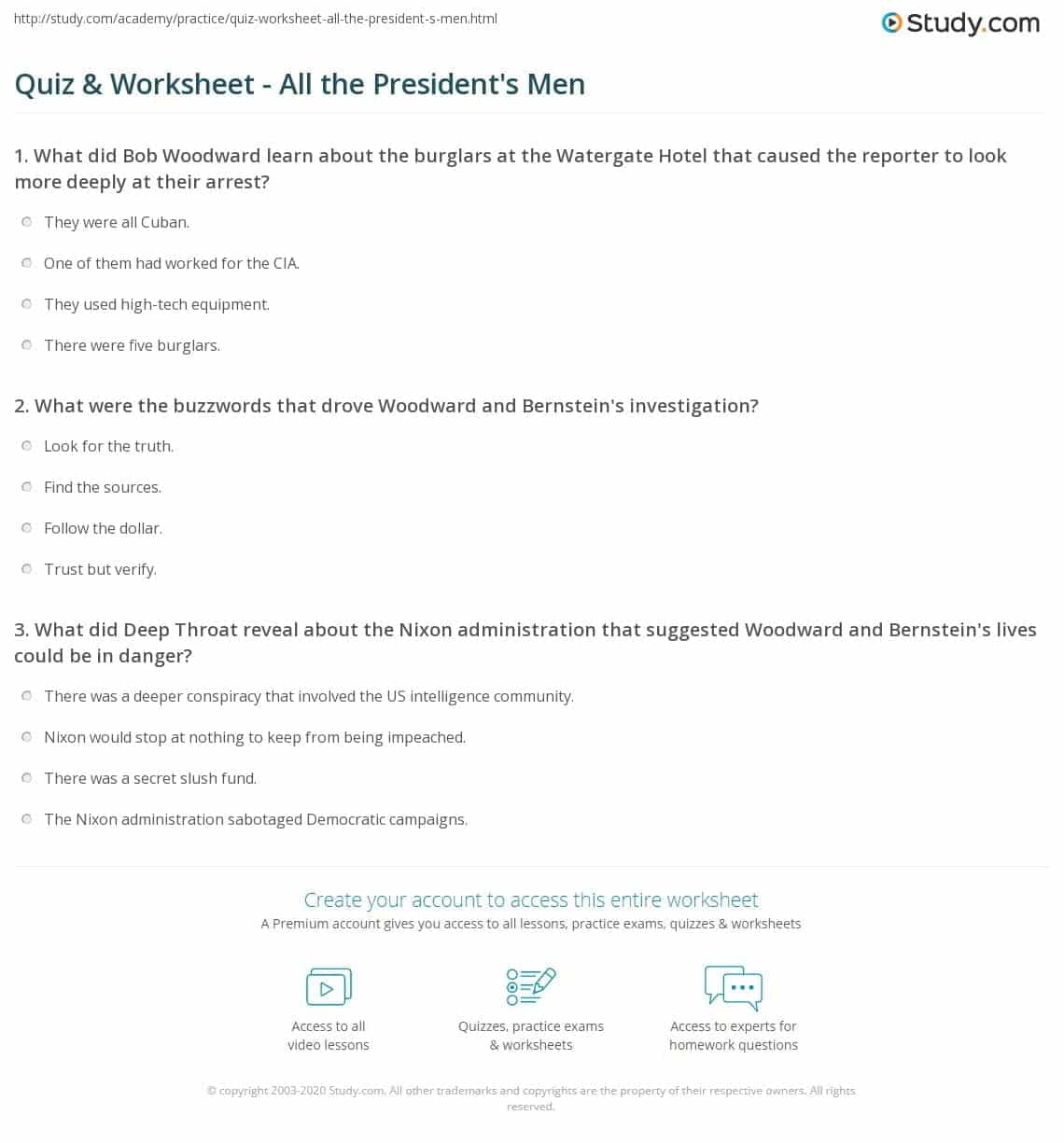 http://study.com/academy/practice/quiz-worksheet-all-the-president-s-men.html

Study.com

Quiz & Worksheet - All the President's Men

1. What did Bob Woodward learn about the burglars at the Watergate Hotel that caused the reporter to look more deeply at their arrest?

They were all Cuban.

One of them had worked for the CIA.

They used high-tech equipment.

There were five burglars.

2. What were the buzzwords that drove Woodward and Bernstein's investigation?

Look for the truth.

Find the sources.

Follow the dollar.

Trust but verify.

3. What did Deep Throat reveal about the Nixon administration that suggested Woodward and Bernstein's lives could be in danger?

There was a deeper conspiracy that involved the US intelligence community.

Nixon would stop at nothing to keep from being impeached.

There was a secret slush fund.

The Nixon administration sabotaged Democratic campaigns.

Create your account to access this entire worksheet

A Premium account gives you access to all lessons, practice exams, quizzes & worksheets

Access to all video lessons

Quizzes, practice exams & worksheets

Access to experts for homework questions

© copyright 2003-2020 Study.com. All other trademarks and copyrights are the property of their respective owners. All rights reserved.